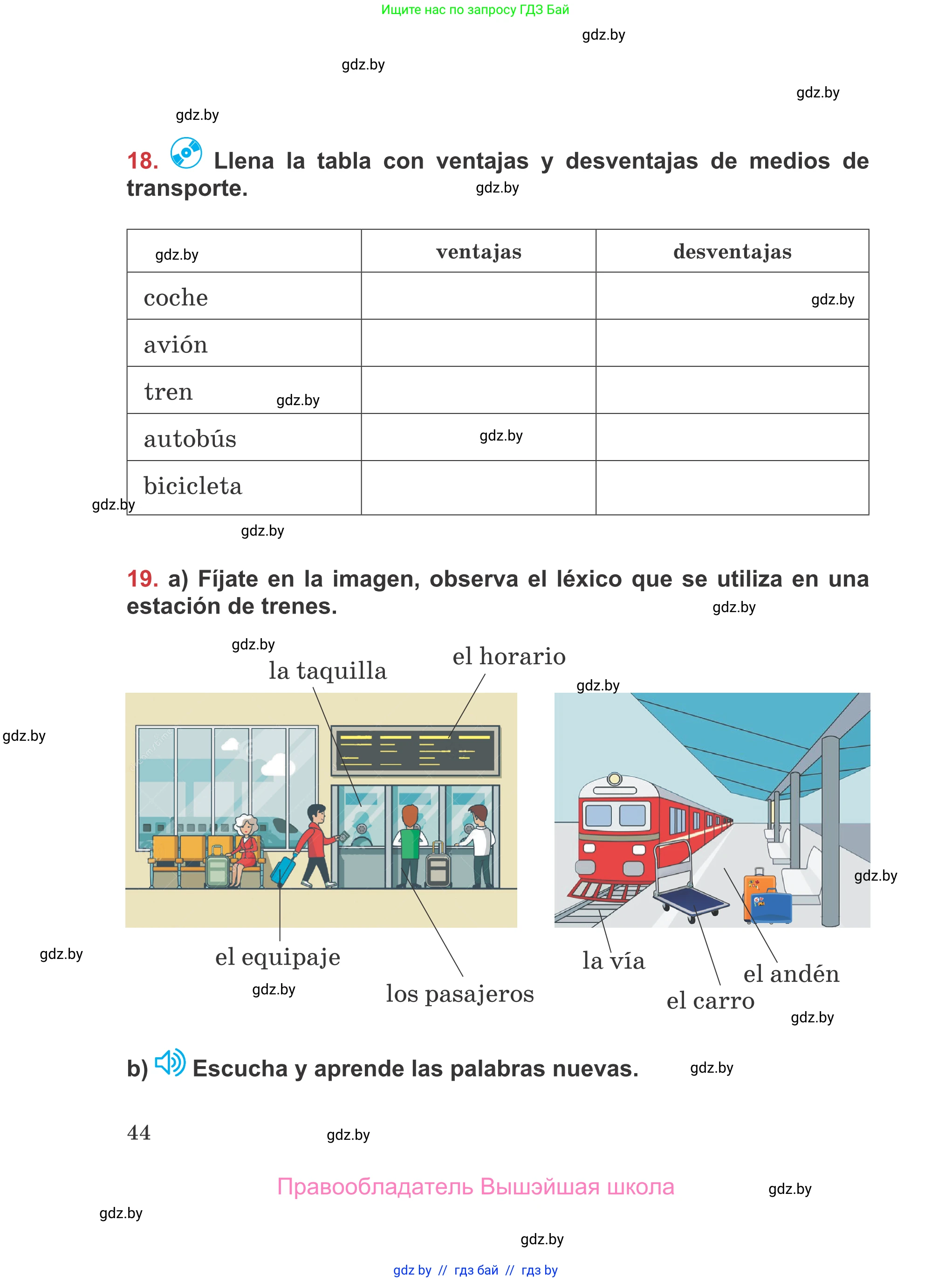 Ищите нас по запросу ГДЗ Бай

gdz.by

gdz.by

gdz.by

gdz.by

18. Llena la tabla con ventajas y desventajas de medios de transporte.

gdz.by

| gdz.by | ventajas | desventajas |
|---|---|---|
| coche | | gdz.by |
| avión | | |
| tren gdz.by | | |
| autobús | gdz.by | |
| bicicleta | | |

gdz.by

gdz.by

19. a) Fíjate en la imagen, observa el léxico que se utiliza en una estación de trenes.

gdz.by

gdz.by

la taquilla

el horario

gdz.by

gdz.by

gdz.by

gdz.by

el equipaje

gdz.by

los pasajeros

la vía

el andén

el carro

gdz.by

b) Escucha y aprende las palabras nuevas.

gdz.by

44

gdz.by

Правообладатель Вышэйшая школа

gdz.by

gdz.by

gdz.by

gdz by // гдз бай // гдз by